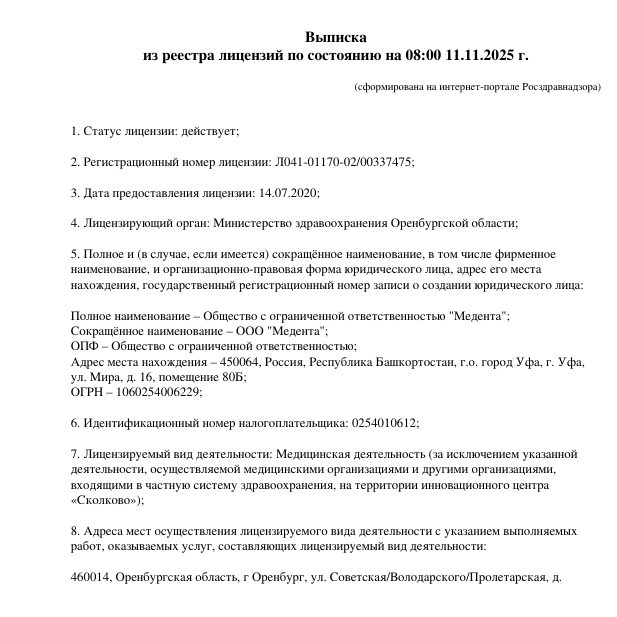 Выписка
из реестра лицензий по состоянию на 08:00 11.11.2025 г.

(сформирована на интернет-портале Росздравнадзора)

1. Статус лицензии: действует;

2. Регистрационный номер лицензии: Л041-01170-02/00337475;

3. Дата предоставления лицензии: 14.07.2020;

4. Лицензирующий орган: Министерство здравоохранения Оренбургской области;

5. Полное и (в случае, если имеется) сокращённое наименование, в том числе фирменное наименование, и организационно-правовая форма юридического лица, адрес его места нахождения, государственный регистрационный номер записи о создании юридического лица:

Полное наименование – Общество с ограниченной ответственностью "Медента";
Сокращённое наименование – ООО "Медента";
ОПФ – Общество с ограниченной ответственностью;
Адрес места нахождения – 450064, Россия, Республика Башкортостан, г.о. город Уфа, г. Уфа, ул. Мира, д. 16, помещение 80Б;
ОГРН – 1060254006229;

6. Идентификационный номер налогоплательщика: 0254010612;

7. Лицензируемый вид деятельности: Медицинская деятельность (за исключением указанной деятельности, осуществляемой медицинскими организациями и другими организациями, входящими в частную систему здравоохранения, на территории инновационного центра «Сколково»);

8. Адреса мест осуществления лицензируемого вида деятельности с указанием выполняемых работ, оказываемых услуг, составляющих лицензируемый вид деятельности:

460014, Оренбургская область, г Оренбург, ул. Советская/Володарского/Пролетарская, д.